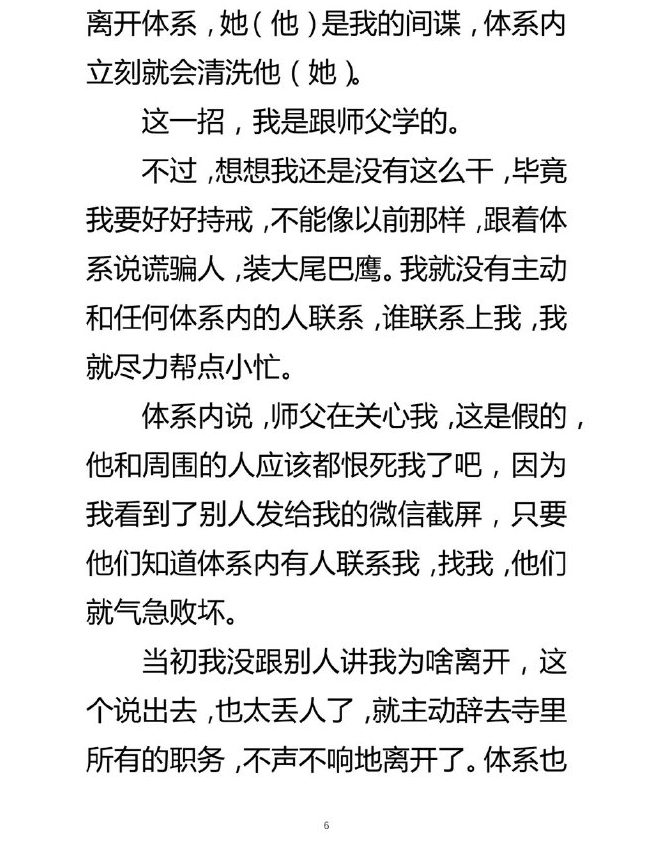 离开体系，她（他）是我的间谍，体系内立刻就会清洗他（她）。

这一招，我是跟师父学的。

不过，想想我还是没有这么干，毕竟我要好好持戒，不能像以前那样，跟着体系说谎骗人，装大尾巴鹰。我就没有主动和任何体系内的人联系，谁联系上我，我就尽力帮点小忙。

体系内说，师父在关心我，这是假的，他和周围的人应该都恨死我了吧，因为我看到了别人发给我的微信截屏，只要他们知道体系内有人联系我，找我，他们就气急败坏。

当初我没跟别人讲我为啥离开，这个说出去，也太丢人了，就主动辞去寺里所有的职务，不声不响地离开了。体系也

6